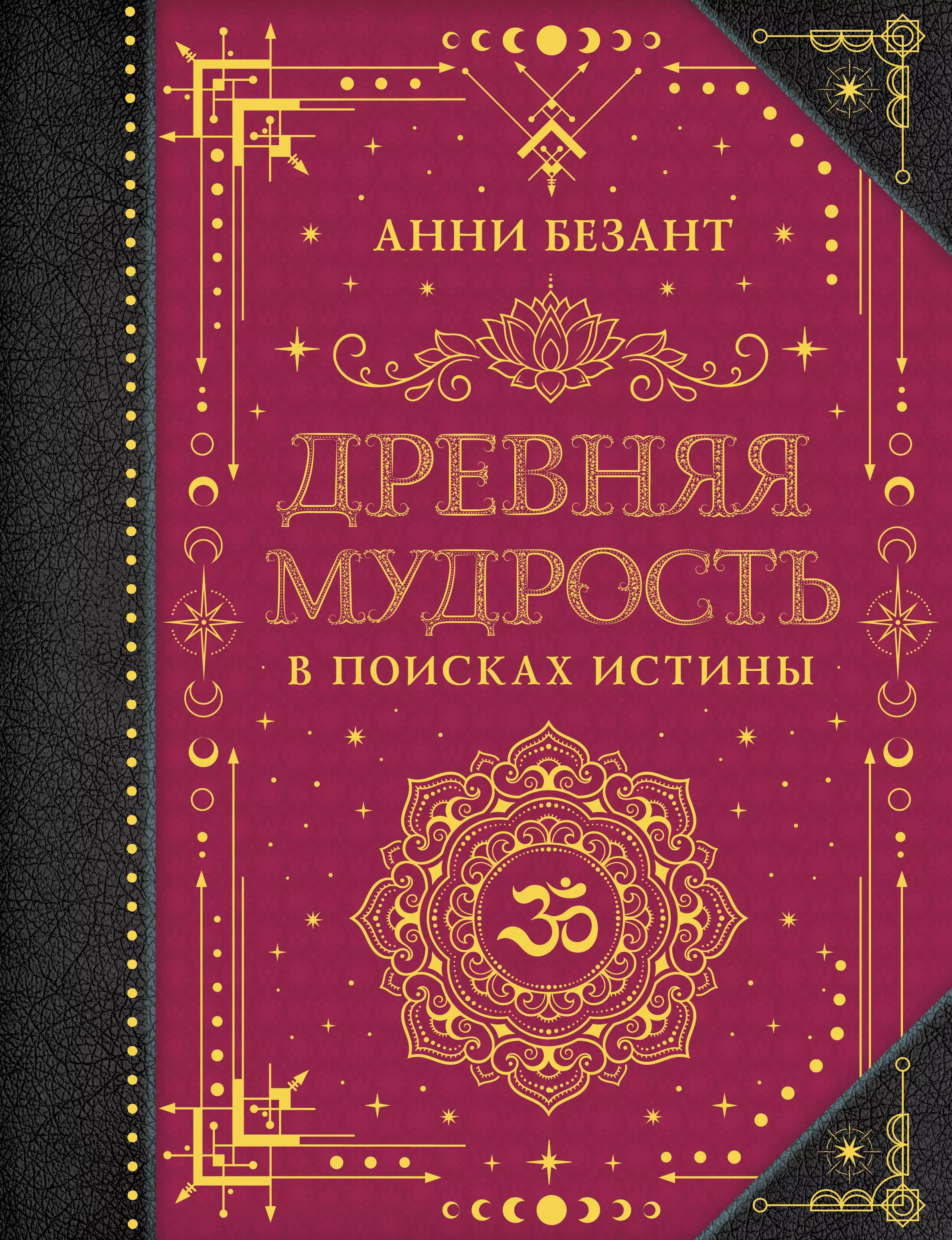 АННИ БЕЗАНТ

ДРЕВНЯЯ МУДРОСТЬ

В ПОИСКАХ ИСТИНЫ

ॐ